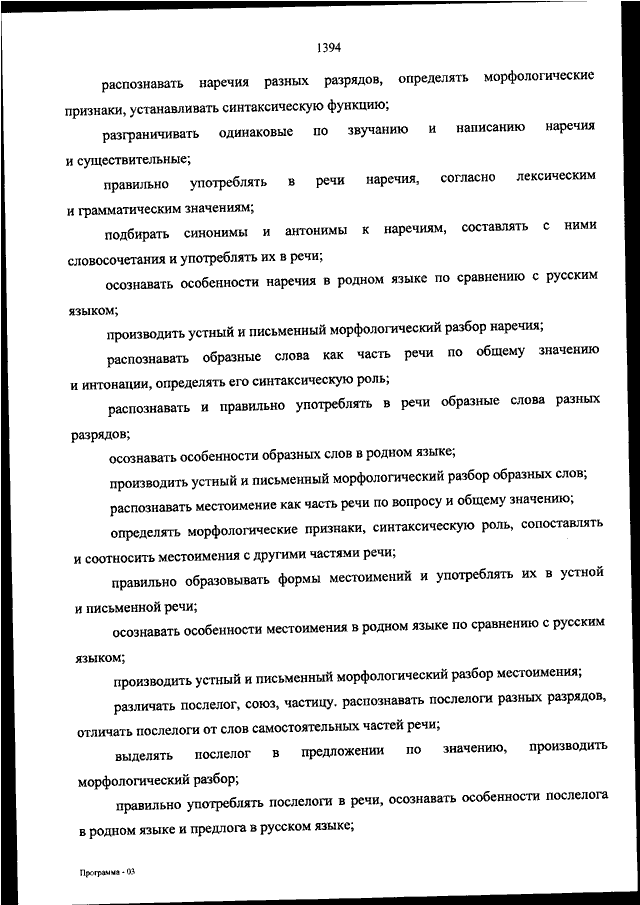 1394

распознавать наречия разных разрядов, определять морфологические признаки, устанавливать синтаксическую функцию;

разграничивать одинаковые по звучанию и написанию наречия и существительные;

правильно употреблять в речи наречия, согласно лексическим и грамматическим значениям;

подбирать синонимы и антонимы к наречиям, составлять с ними словосочетания и употреблять их в речи;

осознавать особенности наречия в родном языке по сравнению с русским языком;

производить устный и письменный морфологический разбор наречия;

распознавать образные слова как часть речи по общему значению и интонации, определять его синтаксическую роль;

распознавать и правильно употреблять в речи образные слова разных разрядов;

осознавать особенности образных слов в родном языке;

производить устный и письменный морфологический разбор образных слов;

распознавать местоимение как часть речи по вопросу и общему значению;

определять морфологические признаки, синтаксическую роль, сопоставлять и соотносить местоимения с другими частями речи;

правильно образовывать формы местоимений и употреблять их в устной и письменной речи;

осознавать особенности местоимения в родном языке по сравнению с русским языком;

производить устный и письменный морфологический разбор местоимения;

различать послелог, союз, частицу. распознавать послелоги разных разрядов, отличать послелоги от слов самостоятельных частей речи;

выделять послелог в предложении по значению, производить морфологический разбор;

правильно употреблять послелоги в речи, осознавать особенности послелога в родном языке и предлога в русском языке;

Программа - 03